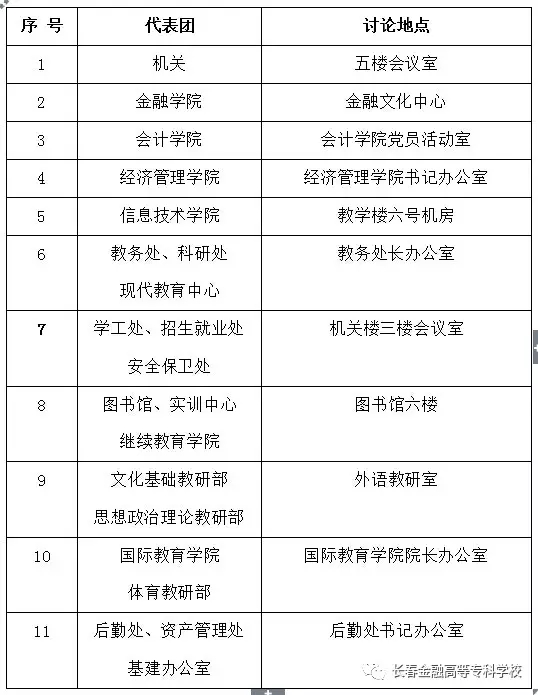 | 序 号 | 代表团 | 讨论地点 |
|---|---|---|
| 1 | 机关 | 五楼会议室 |
| 2 | 金融学院 | 金融文化中心 |
| 3 | 会计学院 | 会计学院党员活动室 |
| 4 | 经济管理学院 | 经济管理学院书记办公室 |
| 5 | 信息技术学院 | 教学楼六号机房 |
| 6 | 教务处、科研处 现代教育中心 | 教务处长办公室 |
| 7 | 学工处、招生就业处 安全保卫处 | 机关楼三楼会议室 |
| 8 | 图书馆、实训中心 继续教育学院 | 图书馆六楼 |
| 9 | 文化基础教研部 思想政治理论教研部 | 外语教研室 |
| 10 | 国际教育学院 体育教研部 | 国际教育学院院长办公室 |
| 11 | 后勤处、资产管理处 基建办公室 | 后勤处书记办公室 |

长春金融高等专科学校